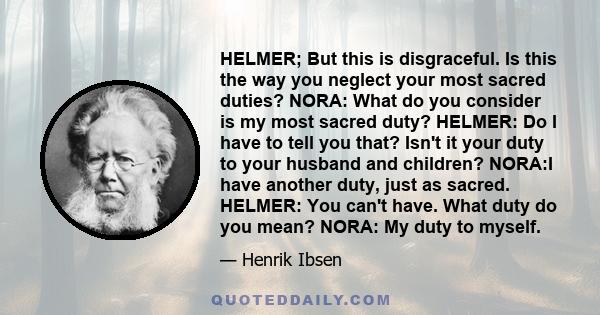 HELMER; But this is disgraceful. Is this the way you neglect your most sacred duties? NORA: What do you consider is my most sacred duty? HELMER: Do I have to tell you that? Isn't it your duty to your husband and children? NORA:I have another duty, just as sacred. HELMER: You can't have. What duty do you mean? NORA: My duty to myself.

— Henrik Ibsen

QUOTEDDAILY.COM